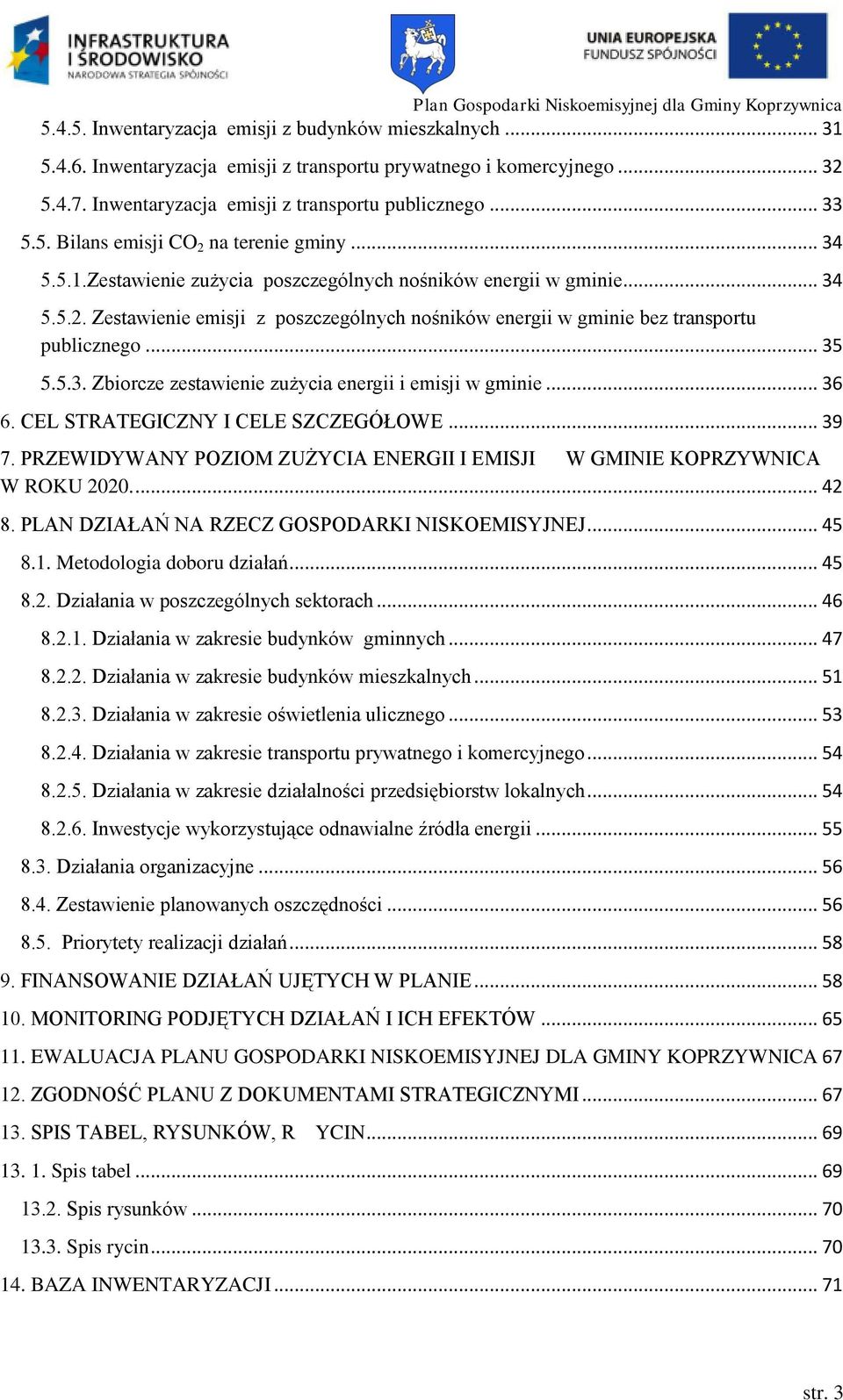 INFRASTRUKTURA I ŚRODOWISKO
NARODOWA STRATEGIA SPÓJNOŚCI

UNIA EUROPEJSKA
FUNDUSZ SPÓJNOŚCI

Plan Gospodarki Niskoemisyjnej dla Gminy Koprzywnica

5.4.5. Inwentaryzacja emisji z budynków mieszkalnych ... 31
5.4.6. Inwentaryzacja emisji z transportu prywatnego i komercyjnego ... 32
5.4.7. Inwentaryzacja emisji z transportu publicznego ... 33
5.5. Bilans emisji $CO_2$ na terenie gminy ... 34
5.5.1.Zestawienie zużycia poszczególnych nośników energii w gminie ... 34
5.5.2. Zestawienie emisji z poszczególnych nośników energii w gminie bez transportu publicznego ... 35
5.5.3. Zbiorcze zestawienie zużycia energii i emisji w gminie ... 36
6. CEL STRATEGICZNY I CELE SZCZEGÓŁOWE ... 39
7. PRZEWIDYWANY POZIOM ZUŻYCIA ENERGII I EMISJI W GMINIE KOPRZYWNICA W ROKU 2020. ... 42
8. PLAN DZIAŁAŃ NA RZECZ GOSPODARKI NISKOEMISYJNEJ ... 45
8.1. Metodologia doboru działań ... 45
8.2. Działania w poszczególnych sektorach ... 46
8.2.1. Działania w zakresie budynków gminnych ... 47
8.2.2. Działania w zakresie budynków mieszkalnych ... 51
8.2.3. Działania w zakresie oświetlenia ulicznego ... 53
8.2.4. Działania w zakresie transportu prywatnego i komercyjnego ... 54
8.2.5. Działania w zakresie działalności przedsiębiorstw lokalnych ... 54
8.2.6. Inwestycje wykorzystujące odnawialne źródła energii ... 55
8.3. Działania organizacyjne ... 56
8.4. Zestawienie planowanych oszczędności ... 56
8.5. Priorytety realizacji działań ... 58
9. FINANSOWANIE DZIAŁAŃ UJĘTYCH W PLANIE ... 58
10. MONITORING PODJĘTYCH DZIAŁAŃ I ICH EFEKTÓW ... 65
11. EWALUACJA PLANU GOSPODARKI NISKOEMISYJNEJ DLA GMINY KOPRZYWNICA 67
12. ZGODNOŚĆ PLANU Z DOKUMENTAMI STRATEGICZNYMI ... 67
13. SPIS TABEL, RYSUNKÓW, R YCIN ... 69
13. 1. Spis tabel ... 69
13.2. Spis rysunków ... 70
13.3. Spis rycin ... 70
14. BAZA INWENTARYZACJI ... 71

str. 3